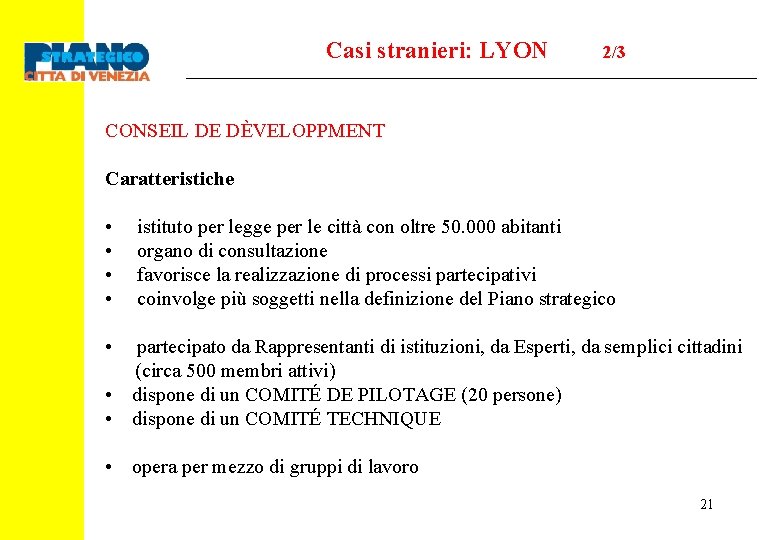 PIANO STRATEGICO CITTA DI VENEZIA

Casi stranieri: LYON 2/3

CONSEIL DE DÈVELOPPMENT

Caratteristiche

• istituto per legge per le città con oltre 50.000 abitanti
• organo di consultazione
• favorisce la realizzazione di processi partecipativi
• coinvolge più soggetti nella definizione del Piano strategico

• partecipato da Rappresentanti di istituzioni, da Esperti, da semplici cittadini (circa 500 membri attivi)
• dispone di un COMITÉ DE PILOTAGE (20 persone)
• dispone di un COMITÉ TECHNIQUE

• opera per mezzo di gruppi di lavoro

21